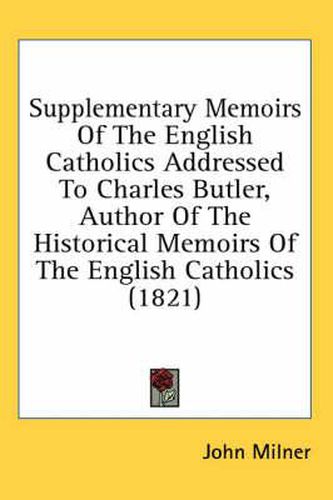 Supplementary Memoirs Of The English Catholics Addressed To Charles Butler, Author Of The Historical Memoirs Of The English Catholics (1821)

John Milner